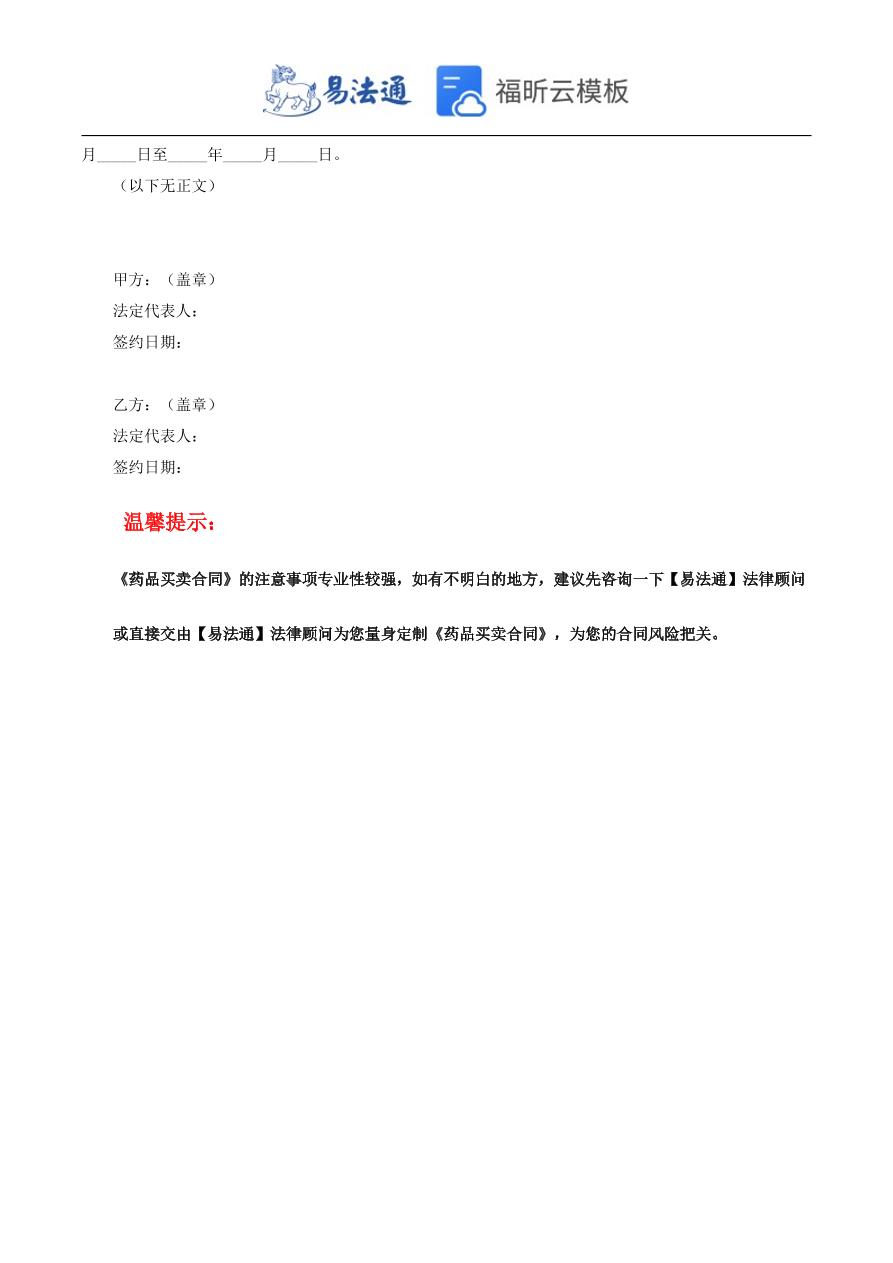 易法通 福昕云模板

月_____日至_____年_____月_____日。

（以下无正文）

甲方：（盖章）
法定代表人：
签约日期：

乙方：（盖章）
法定代表人：
签约日期：

温馨提示：

《药品买卖合同》的注意事项专业性较强，如有不明白的地方，建议先咨询一下【易法通】法律顾问或直接交由【易法通】法律顾问为您量身定制《药品买卖合同》，为您的合同风险把关。